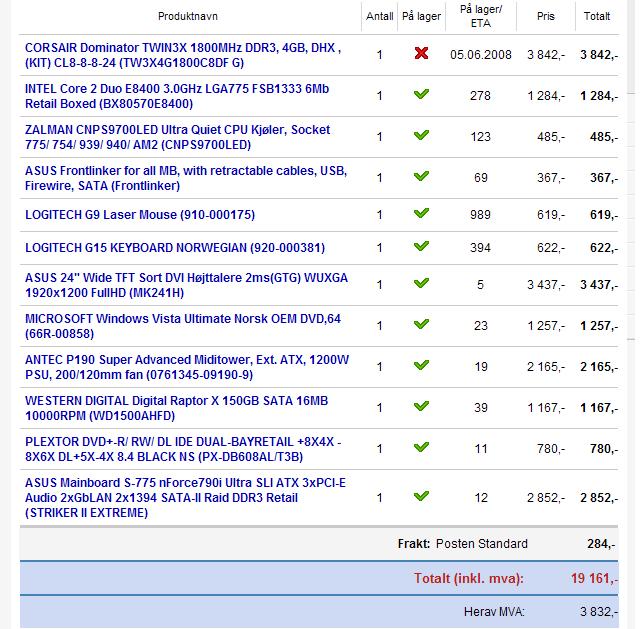 | Produktnavn | Antall | På lager | På lager/ ETA | Pris | Totalt |
|---|---|---|---|---|---|
| CORSAIR Dominator TWIN3X 1800MHz DDR3, 4GB, DHX , (KIT) CL8-8-8-24 (TW3X4G1800C8DF G) | 1 | | 05.06.2008 | 3 842,- | 3 842,- |
| INTEL Core 2 Duo E8400 3.0GHz LGA775 FSB1333 6Mb Retail Boxed (BX80570E8400) | 1 | | 278 | 1 284,- | 1 284,- |
| ZALMAN CNPS9700LED Ultra Quiet CPU Kjøler, Socket 775/ 754/ 939/ 940/ AM2 (CNPS9700LED) | 1 | | 123 | 485,- | 485,- |
| ASUS Frontlinker for all MB, with retractable cables, USB, Firewire, SATA (Frontlinker) | 1 | | 69 | 367,- | 367,- |
| LOGITECH G9 Laser Mouse (910-000175) | 1 | | 989 | 619,- | 619,- |
| LOGITECH G15 KEYBOARD NORWEGIAN (920-000381) | 1 | | 394 | 622,- | 622,- |
| ASUS 24" Wide TFT Sort DVI Højttalere 2ms(GTG) WUXGA 1920x1200 FullHD (MK241H) | 1 | | 5 | 3 437,- | 3 437,- |
| MICROSOFT Windows Vista Ultimate Norsk OEM DVD,64 (66R-00858) | 1 | | 23 | 1 257,- | 1 257,- |
| ANTEC P190 Super Advanced Miditower, Ext. ATX, 1200W PSU, 200/120mm fan (0761345-09190-9) | 1 | | 19 | 2 165,- | 2 165,- |
| WESTERN DIGITAL Digital Raptor X 150GB SATA 16MB 10000RPM (WD1500AHFD) | 1 | | 39 | 1 167,- | 1 167,- |
| PLEXTOR DVD+-R/ RW/ DL IDE DUAL-BAYRETAIL +8X4X - 8X6X DL+5X-4X 8.4 BLACK NS (PX-DB608AL/T3B) | 1 | | 11 | 780,- | 780,- |
| ASUS Mainboard S-775 nForce790i Ultra SLI ATX 3xPCI-E Audio 2xGbLAN 2x1394 SATA-II Raid DDR3 Retail (STRIKER II EXTREME) | 1 | | 12 | 2 852,- | 2 852,- |

Frakt: Posten Standard 284,-

Totalt (inkl. mva): 19 161,-

Herav MVA: 3 832,-